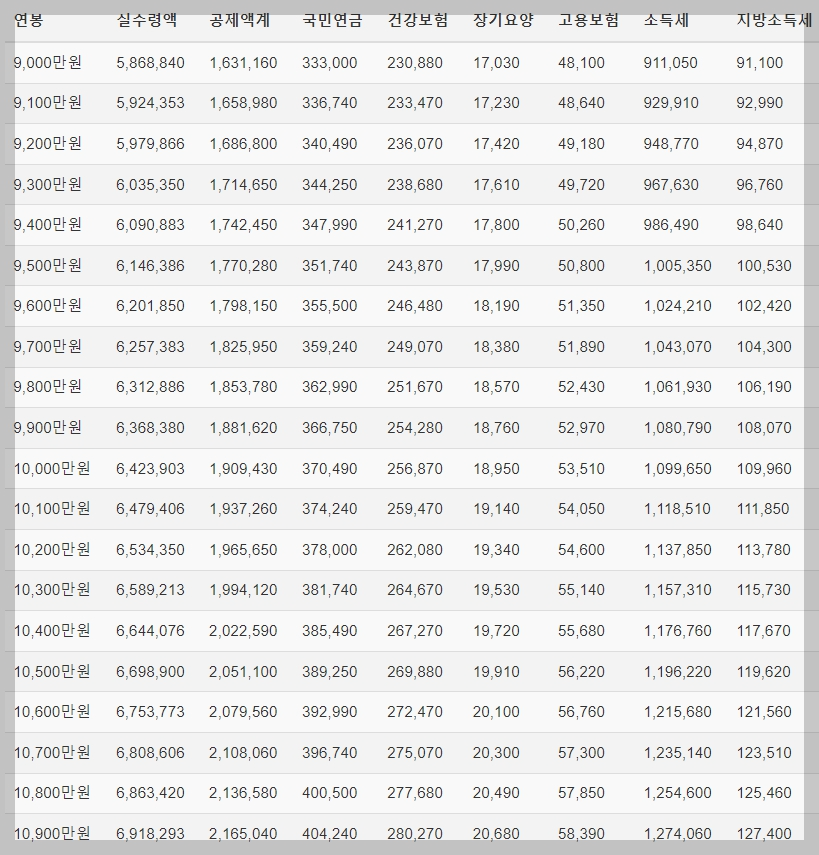 | 연봉 | 실수령액 | 공제액계 | 국민연금 | 건강보험 | 장기요양 | 고용보험 | 소득세 | 지방소득세 |
|---|---|---|---|---|---|---|---|---|
| 9,000만원 | 5,868,840 | 1,631,160 | 333,000 | 230,880 | 17,030 | 48,100 | 911,050 | 91,100 |
| 9,100만원 | 5,924,353 | 1,658,980 | 336,740 | 233,470 | 17,230 | 48,640 | 929,910 | 92,990 |
| 9,200만원 | 5,979,866 | 1,686,800 | 340,490 | 236,070 | 17,420 | 49,180 | 948,770 | 94,870 |
| 9,300만원 | 6,035,350 | 1,714,650 | 344,250 | 238,680 | 17,610 | 49,720 | 967,630 | 96,760 |
| 9,400만원 | 6,090,883 | 1,742,450 | 347,990 | 241,270 | 17,800 | 50,260 | 986,490 | 98,640 |
| 9,500만원 | 6,146,386 | 1,770,280 | 351,740 | 243,870 | 17,990 | 50,800 | 1,005,350 | 100,530 |
| 9,600만원 | 6,201,850 | 1,798,150 | 355,500 | 246,480 | 18,190 | 51,350 | 1,024,210 | 102,420 |
| 9,700만원 | 6,257,383 | 1,825,950 | 359,240 | 249,070 | 18,380 | 51,890 | 1,043,070 | 104,300 |
| 9,800만원 | 6,312,886 | 1,853,780 | 362,990 | 251,670 | 18,570 | 52,430 | 1,061,930 | 106,190 |
| 9,900만원 | 6,368,380 | 1,881,620 | 366,750 | 254,280 | 18,760 | 52,970 | 1,080,790 | 108,070 |
| 10,000만원 | 6,423,903 | 1,909,430 | 370,490 | 256,870 | 18,950 | 53,510 | 1,099,650 | 109,960 |
| 10,100만원 | 6,479,406 | 1,937,260 | 374,240 | 259,470 | 19,140 | 54,050 | 1,118,510 | 111,850 |
| 10,200만원 | 6,534,350 | 1,965,650 | 378,000 | 262,080 | 19,340 | 54,600 | 1,137,850 | 113,780 |
| 10,300만원 | 6,589,213 | 1,994,120 | 381,740 | 264,670 | 19,530 | 55,140 | 1,157,310 | 115,730 |
| 10,400만원 | 6,644,076 | 2,022,590 | 385,490 | 267,270 | 19,720 | 55,680 | 1,176,760 | 117,670 |
| 10,500만원 | 6,698,900 | 2,051,100 | 389,250 | 269,880 | 19,910 | 56,220 | 1,196,220 | 119,620 |
| 10,600만원 | 6,753,773 | 2,079,560 | 392,990 | 272,470 | 20,100 | 56,760 | 1,215,680 | 121,560 |
| 10,700만원 | 6,808,606 | 2,108,060 | 396,740 | 275,070 | 20,300 | 57,300 | 1,235,140 | 123,510 |
| 10,800만원 | 6,863,420 | 2,136,580 | 400,500 | 277,680 | 20,490 | 57,850 | 1,254,600 | 125,460 |
| 10,900만원 | 6,918,293 | 2,165,040 | 404,240 | 280,270 | 20,680 | 58,390 | 1,274,060 | 127,400 |